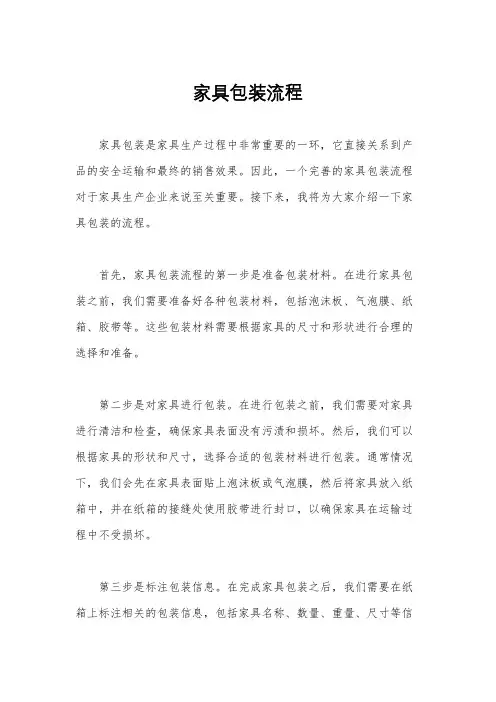 家具包装流程

家具包装是家具生产过程中非常重要的一环，它直接关系到产品的安全运输和最终的销售效果。因此，一个完善的家具包装流程对于家具生产企业来说至关重要。接下来，我将为大家介绍一下家具包装的流程。

首先，家具包装流程的第一步是准备包装材料。在进行家具包装之前，我们需要准备好各种包装材料，包括泡沫板、气泡膜、纸箱、胶带等。这些包装材料需要根据家具的尺寸和形状进行合理的选择和准备。

第二步是对家具进行包装。在进行包装之前，我们需要对家具进行清洁和检查，确保家具表面没有污渍和损坏。然后，我们可以根据家具的形状和尺寸，选择合适的包装材料进行包装。通常情况下，我们会先在家具表面贴上泡沫板或气泡膜，然后将家具放入纸箱中，并在纸箱的接缝处使用胶带进行封口，以确保家具在运输过程中不受损坏。

第三步是标注包装信息。在完成家具包装之后，我们需要在纸箱上标注相关的包装信息，包括家具名称、数量、重量、尺寸等信